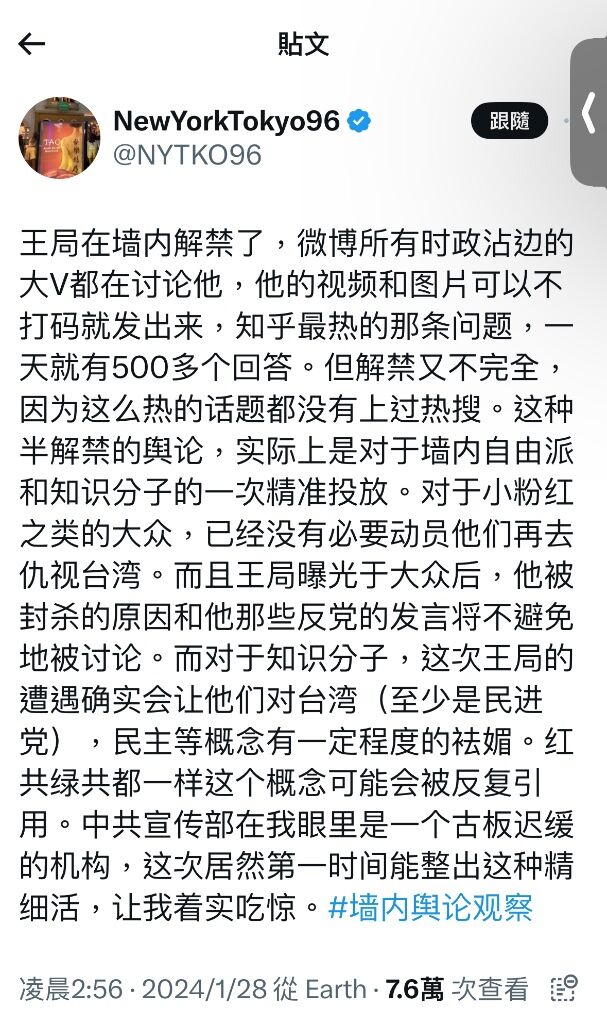 貼文

NewYorkTokyo96
@NYTKO96

跟隨

王局在墙内解禁了，微博所有时政沾边的大V都在讨论他，他的视频和图片可以不打码就发出来，知乎最热的那条问题，一天就有500多个回答。但解禁又不完全，因为这么热的话题都没有上过热搜。这种半解禁的舆论，实际上是对于墙内自由派和知识分子的一次精准投放。对于小粉红之类的大众，已经没有必要动员他们再去仇视台湾。而且王局曝光于大众后，他被封杀的原因和他那些反党的发言将不避免地被讨论。而对于知识分子，这次王局的遭遇确实会让他们对台湾（至少是民进党），民主等概念有一定程度的祛媚。红共绿共都一样这个概念可能会被反复引用。中共宣传部在我眼里是一个古板迟缓的机构，这次居然第一时间能整出这种精细活，让我着实吃惊。#墙内舆论观察

凌晨2:56 · 2024/1/28 從 Earth · 7.6萬 次查看